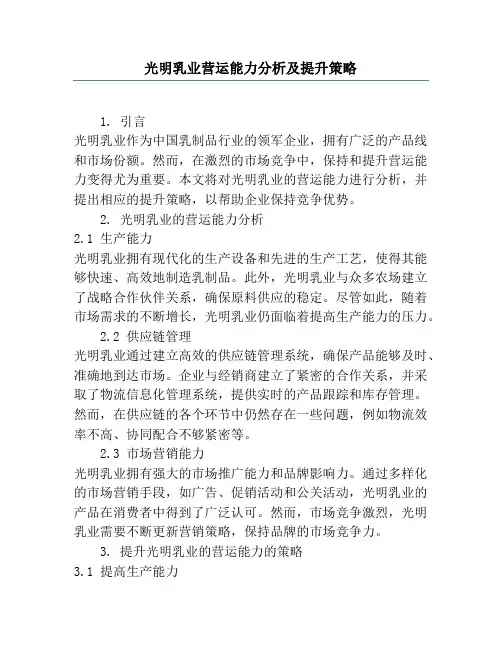 光明乳业营运能力分析及提升策略

1. 引言

光明乳业作为中国乳制品行业的领军企业，拥有广泛的产品线和市场份额。然而，在激烈的市场竞争中，保持和提升营运能力变得尤为重要。本文将对光明乳业的营运能力进行分析，并提出相应的提升策略，以帮助企业保持竞争优势。

2. 光明乳业的营运能力分析

2.1 生产能力

光明乳业拥有现代化的生产设备和先进的生产工艺，使得其能够快速、高效地制造乳制品。此外，光明乳业与众多农场建立了战略合作伙伴关系，确保原料供应的稳定。尽管如此，随着市场需求的不断增长，光明乳业仍面临着提高生产能力的压力。

2.2 供应链管理

光明乳业通过建立高效的供应链管理系统，确保产品能够及时、准确地到达市场。企业与经销商建立了紧密的合作关系，并采取了物流信息化管理系统，提供实时的产品跟踪和库存管理。然而，在供应链的各个环节中仍然存在一些问题，例如物流效率不高、协同配合不够紧密等。

2.3 市场营销能力

光明乳业拥有强大的市场推广能力和品牌影响力。通过多样化的市场营销手段，如广告、促销活动和公关活动，光明乳业的产品在消费者中得到了广泛认可。然而，市场竞争激烈，光明乳业需要不断更新营销策略，保持品牌的市场竞争力。

3. 提升光明乳业的营运能力的策略

3.1 提高生产能力